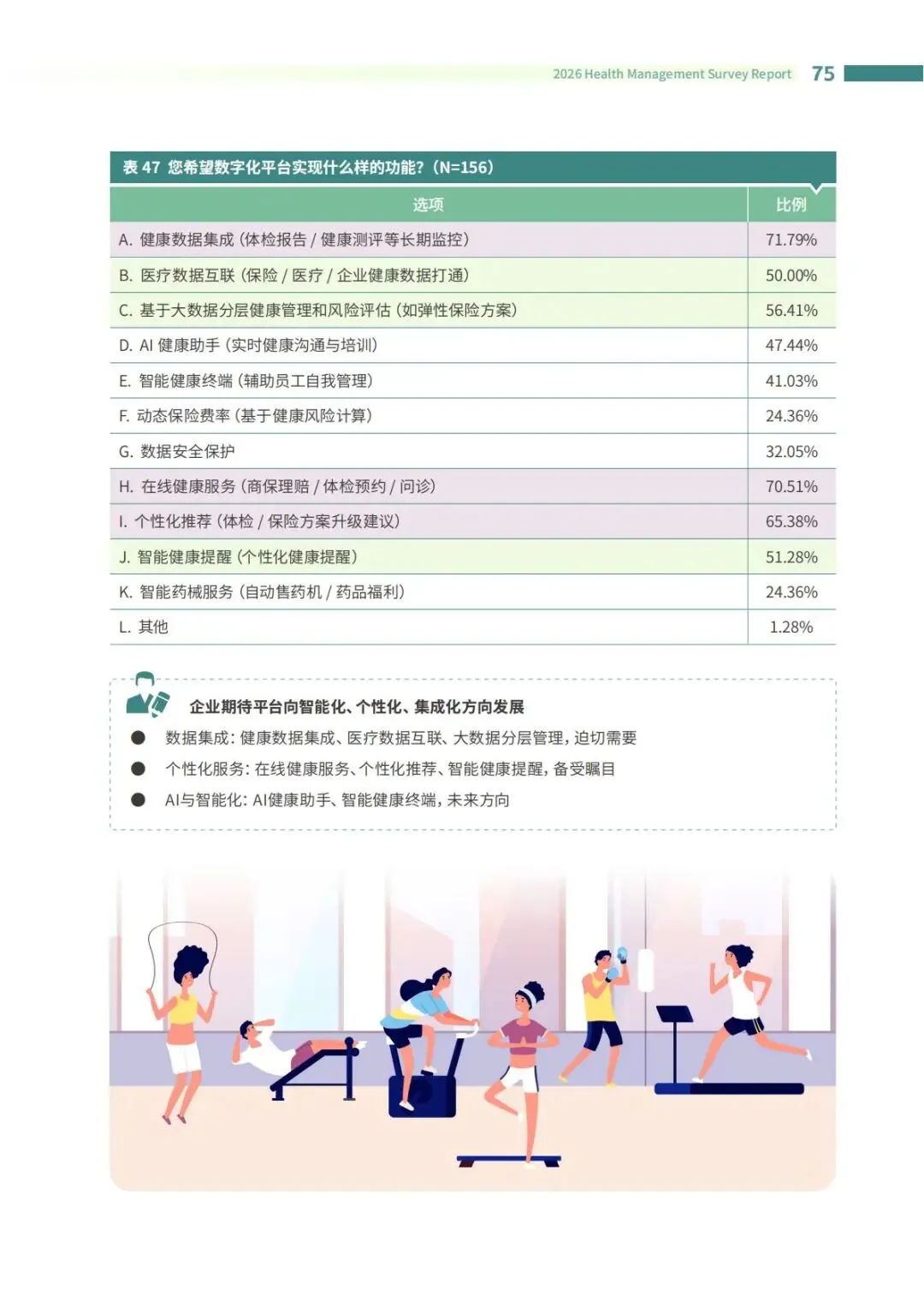 2026 Health Management Survey Report 75

表 47 您希望数字化平台实现什么样的功能？（N=156）

| 选项 | 比例 |
|---|---|
| A. 健康数据集成（体检报告 / 健康测评等长期监控） | 71.79% |
| B. 医疗数据互联（保险 / 医疗 / 企业健康数据打通） | 50.00% |
| C. 基于大数据分层健康管理和风险评估（如弹性保险方案） | 56.41% |
| D. AI 健康助手（实时健康沟通与培训） | 47.44% |
| E. 智能健康终端（辅助员工自我管理） | 41.03% |
| F. 动态保险费率（基于健康风险计算） | 24.36% |
| G. 数据安全保护 | 32.05% |
| H. 在线健康服务（商保理赔 / 体检预约 / 问诊） | 70.51% |
| I. 个性化推荐（体检 / 保险方案升级建议） | 65.38% |
| J. 智能健康提醒（个性化健康提醒） | 51.28% |
| K. 智能药械服务（自动售药机 / 药品福利） | 24.36% |
| L. 其他 | 1.28% |

企业期待平台向智能化、个性化、集成化方向发展
● 数据集成：健康数据集成、医疗数据互联、大数据分层管理，迫切需要
● 个性化服务：在线健康服务、个性化推荐、智能健康提醒，备受瞩目
● AI与智能化：AI健康助手、智能健康终端，未来方向